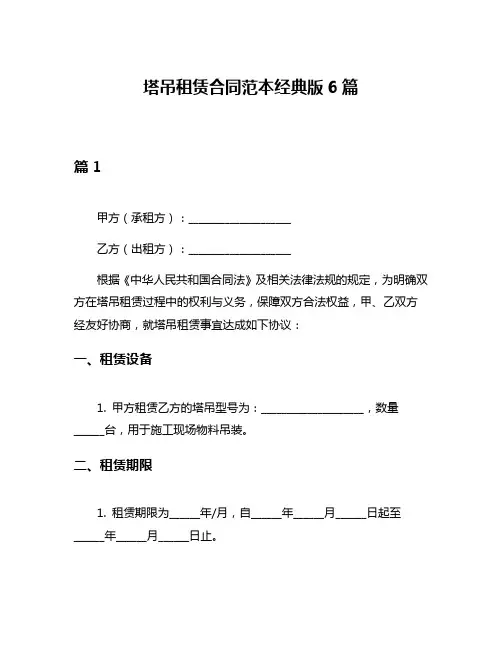 塔吊租赁合同范本经典版 6 篇

篇 1

甲方（承租方）：__________________

乙方（出租方）：__________________

根据《中华人民共和国合同法》及相关法律法规的规定，为明确双方在塔吊租赁过程中的权利与义务，保障双方合法权益，甲、乙双方经友好协商，就塔吊租赁事宜达成如下协议：

一、租赁设备

1. 甲方租赁乙方的塔吊型号为：__________________，数量_____台，用于施工现场物料吊装。

二、租赁期限

1. 租赁期限为_____年/月，自_____年_____月_____日起至_____年_____月_____日止。